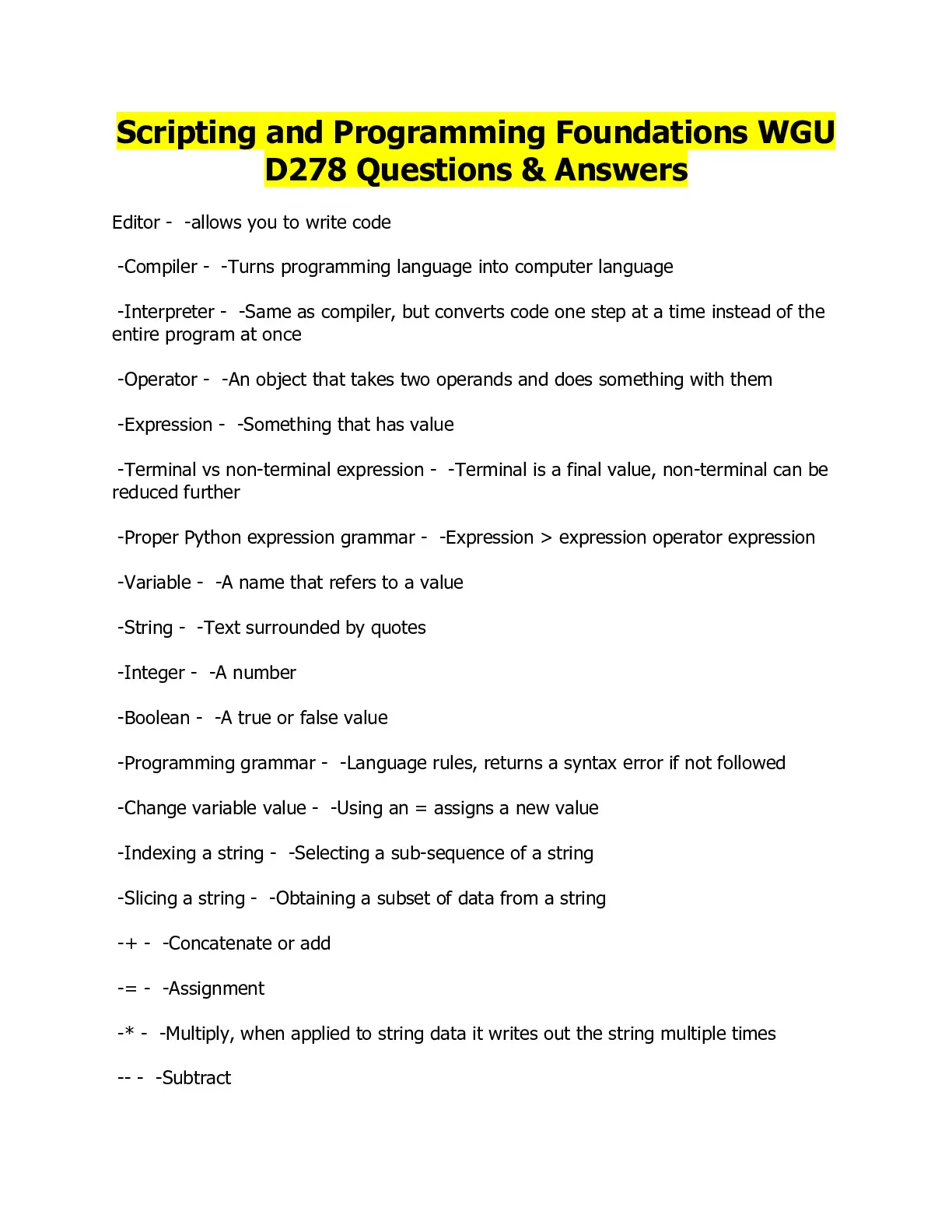 Scripting and Programming Foundations WGU D278 Questions & Answers

Editor - -allows you to write code

-Compiler - -Turns programming language into computer language

-Interpreter - -Same as compiler, but converts code one step at a time instead of the entire program at once

-Operator - -An object that takes two operands and does something with them

-Expression - -Something that has value

-Terminal vs non-terminal expression - -Terminal is a final value, non-terminal can be reduced further

-Proper Python expression grammar - -Expression > expression operator expression

-Variable - -A name that refers to a value

-String - -Text surrounded by quotes

-Integer - -A number

-Boolean - -A true or false value

-Programming grammar - -Language rules, returns a syntax error if not followed

-Change variable value - -Using an = assigns a new value

-Indexing a string - -Selecting a sub-sequence of a string

-Slicing a string - -Obtaining a subset of data from a string

-+ - -Concatenate or add

-= - -Assignment

-* - -Multiply, when applied to string data it writes out the string multiple times

-- - -Subtract